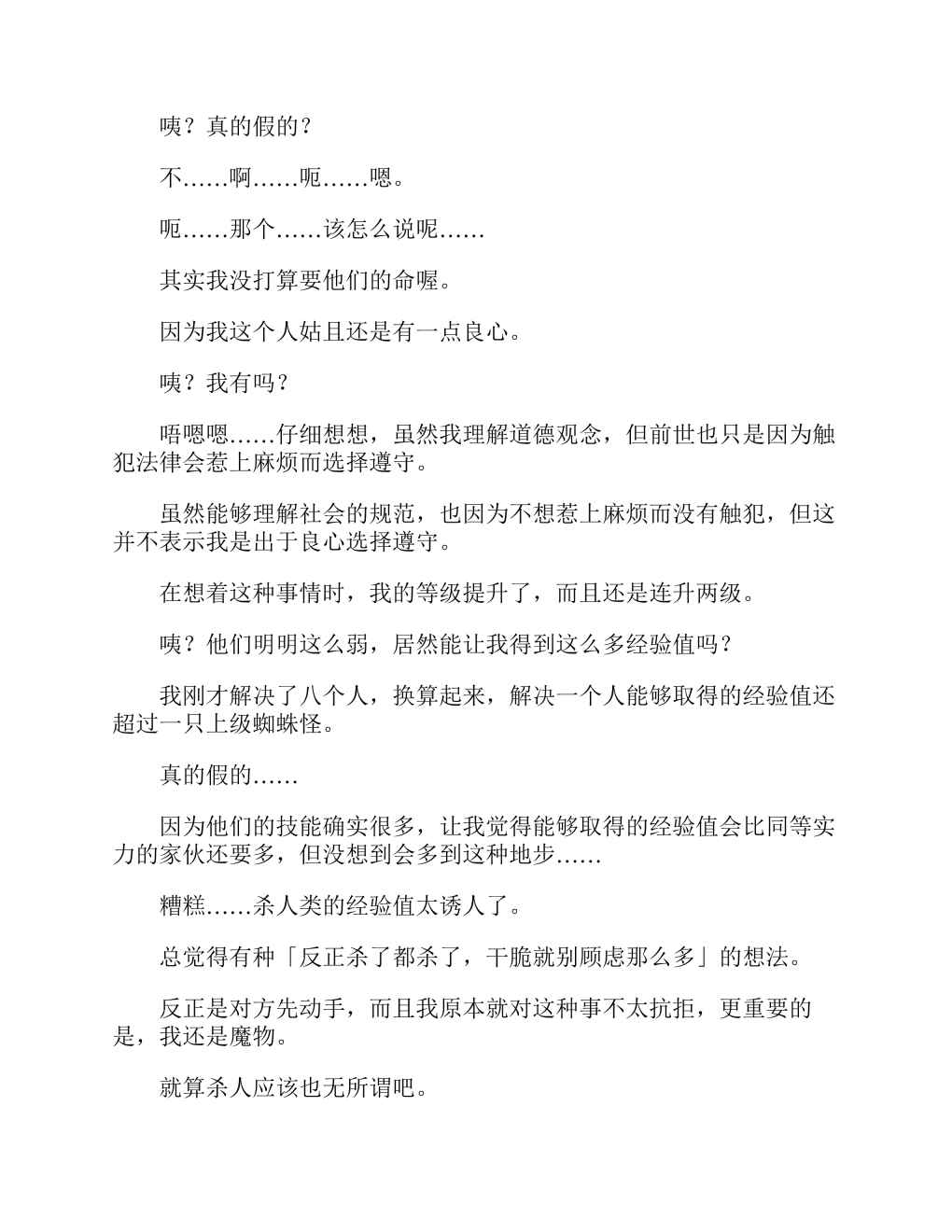 咦？真的假的？

不……啊……呃……嗯。

呃……那个……该怎么说呢……

其实我没打算要他们的命喔。

因为我这个人姑且还是有一点良心。

咦？我有吗？

唔嗯嗯……仔细想想，虽然我理解道德观念，但前世也只是因为触犯法律会惹上麻烦而选择遵守。

虽然能够理解社会的规范，也因为不想惹上麻烦而没有触犯，但这并不表示我是出于良心选择遵守。

在想着这种事情时，我的等级提升了，而且还是连升两级。

咦？他们明明这么弱，居然能让我得到这么多经验值吗？

我刚才解决了八个人，换算起来，解决一个人能够取得的经验值还超过一只上级蜘蛛怪。

真的假的……

因为他们的技能确实很多，让我觉得能够取得的经验值会比同等实力的家伙还要多，但没想到会多到这种地步……

糟糕……杀人类的经验值太诱人了。

总觉得有种「反正杀了都杀了，干脆就别顾虑那么多」的想法。

反正是对方先动手，而且我原本就对这种事不太抗拒，更重要的是，我还是魔物。

就算杀人应该也无所谓吧。